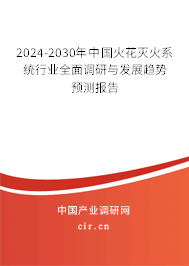 2024-2030年中国火花灭火系统行业全面调研与发展趋势预测报告

中国产业调研网

cir.cn